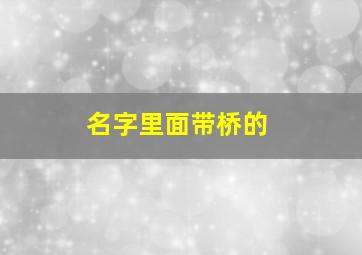 名字里面带桥的